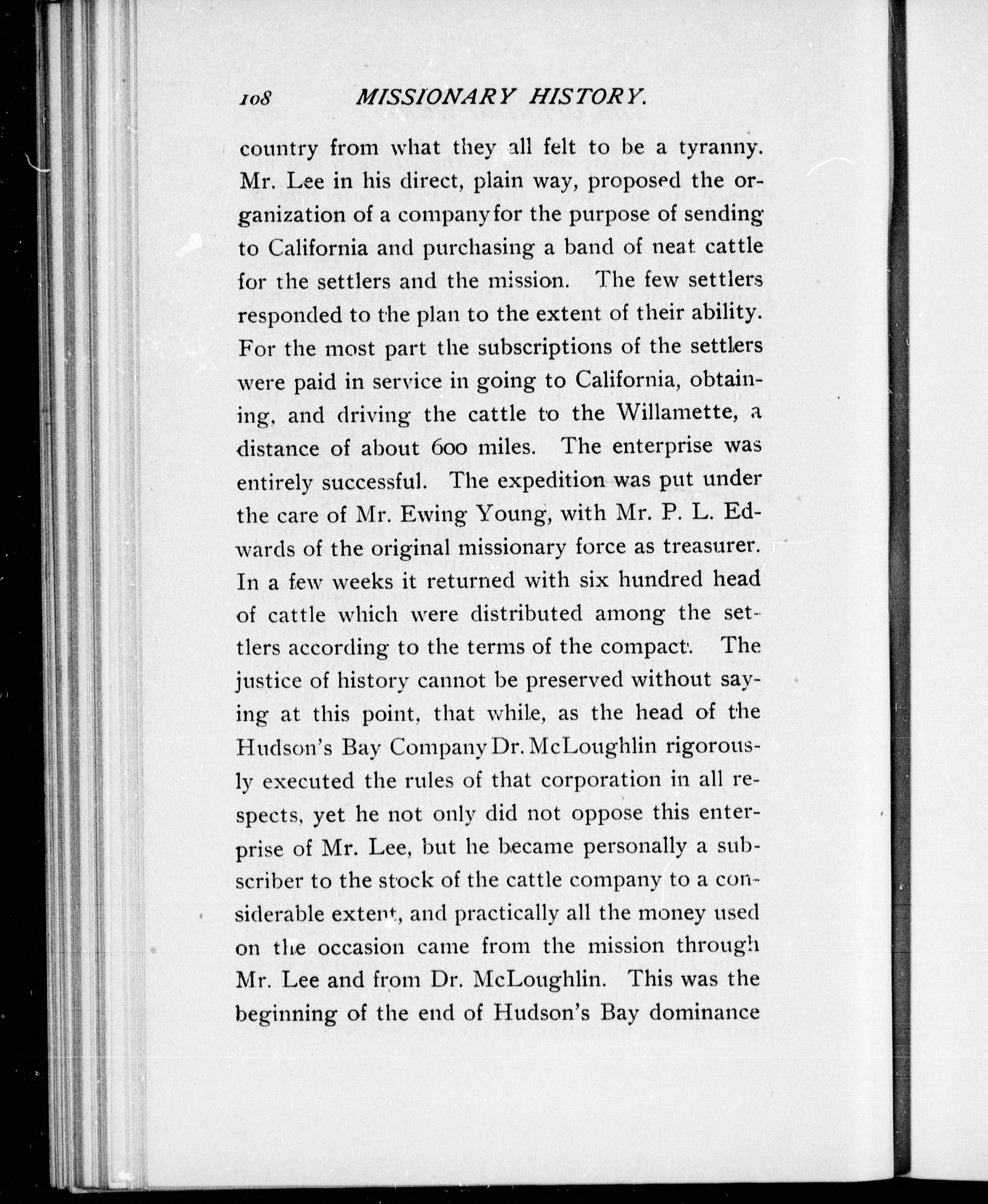 108 MISSIONARY HISTORY.

country from what they all felt to be a tyranny. Mr. Lee in his direct, plain way, proposed the organization of a company for the purpose of sending to California and purchasing a band of neat cattle for the settlers and the mission. The few settlers responded to the plan to the extent of their ability. For the most part the subscriptions of the settlers were paid in service in going to California, obtaining, and driving the cattle to the Willamette, a distance of about 600 miles. The enterprise was entirely successful. The expedition was put under the care of Mr. Ewing Young, with Mr. P. L. Edwards of the original missionary force as treasurer. In a few weeks it returned with six hundred head of cattle which were distributed among the settlers according to the terms of the compact. The justice of history cannot be preserved without saying at this point, that while, as the head of the Hudson's Bay Company Dr. McLoughlin rigorously executed the rules of that corporation in all respects, yet he not only did not oppose this enterprise of Mr. Lee, but he became personally a subscriber to the stock of the cattle company to a considerable extent, and practically all the money used on the occasion came from the mission through Mr. Lee and from Dr. McLoughlin. This was the beginning of the end of Hudson's Bay dominance